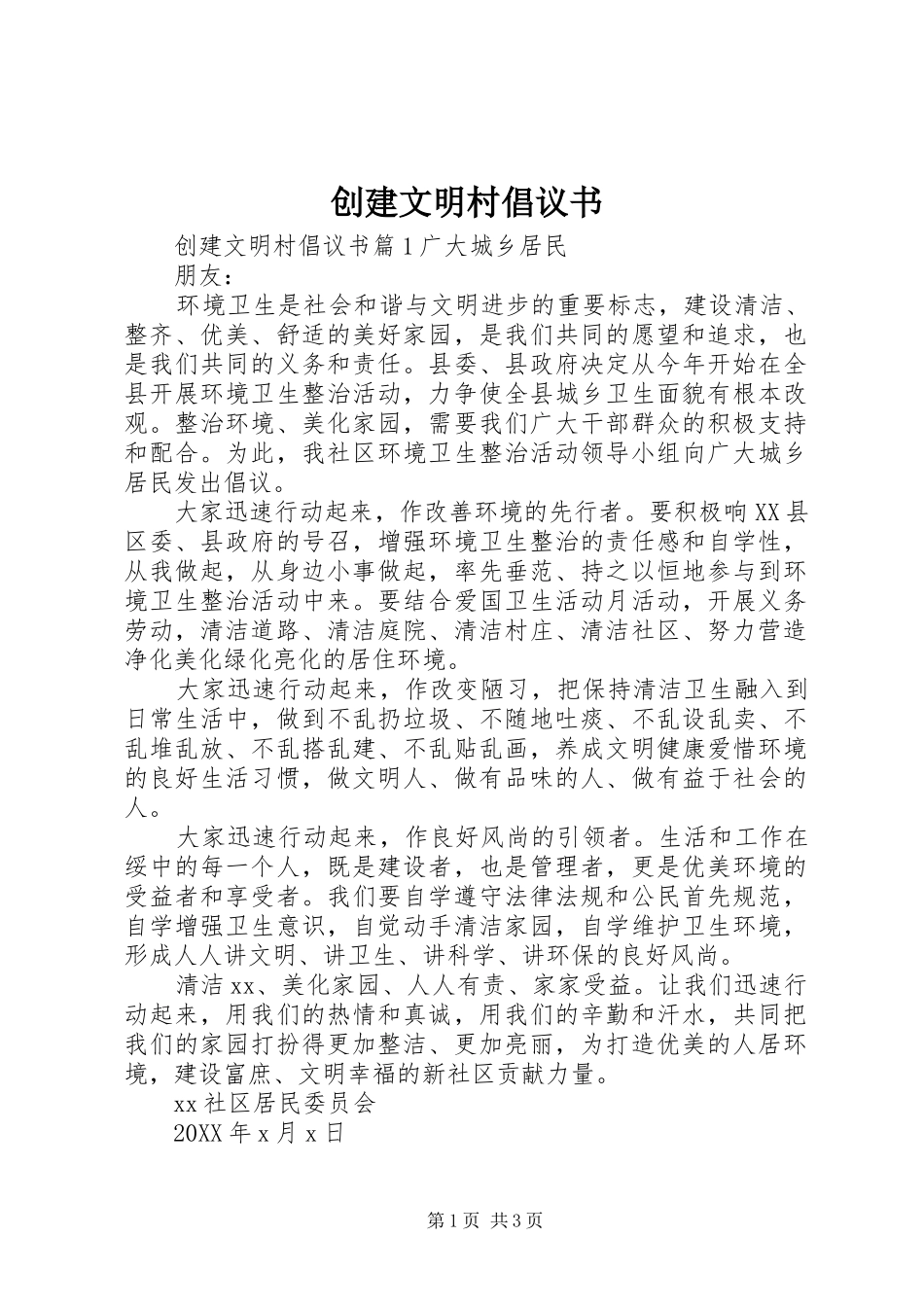 创建文明村倡议书

创建文明村倡议书篇1广大城乡居民

朋友：

环境卫生是社会和谐与文明进步的重要标志，建设清洁、整齐、优美、舒适的美好家园，是我们共同的愿望和追求，也是我们共同的义务和责任。县委、县政府决定从今年开始在全县开展环境卫生整治活动，力争使全县城乡卫生面貌有根本改观。整治环境、美化家园，需要我们广大干部群众的积极支持和配合。为此，我社区环境卫生整治活动领导小组向广大城乡居民发出倡议。

大家迅速行动起来，作改善环境的先行者。要积极响XX县区委、县政府的号召，增强环境卫生整治的责任感和自学性，从我做起，从身边小事做起，率先垂范、持之以恒地参与到环境卫生整治活动中来。要结合爱国卫生活动月活动，开展义务劳动，清洁道路、清洁庭院、清洁村庄、清洁社区、努力营造净化美化绿化亮化的居住环境。

大家迅速行动起来，作改变陋习，把保持清洁卫生融入到日常生活中，做到不乱扔垃圾、不随地吐痰、不乱设乱卖、不乱堆乱放、不乱搭乱建、不乱贴乱画，养成文明健康爱惜环境的良好生活习惯，做文明人、做有品味的人、做有益于社会的人。

大家迅速行动起来，作良好风尚的引领者。生活和工作在绥中的每一个人，既是建设者，也是管理者，更是优美环境的受益者和享受者。我们要自学遵守法律法规和公民首先规范，自学增强卫生意识，自觉动手清洁家园，自学维护卫生环境，形成人人讲文明、讲卫生、讲科学、讲环保的良好风尚。

清洁xx、美化家园、人人有责、家家受益。让我们迅速行动起来，用我们的热情和真诚，用我们的辛勤和汗水，共同把我们的家园打扮得更加整洁、更加亮丽，为打造优美的人居环境，建设富庶、文明幸福的新社区贡献力量。

xx社区居民委员会

20XX年x月x日

第1页 共3页